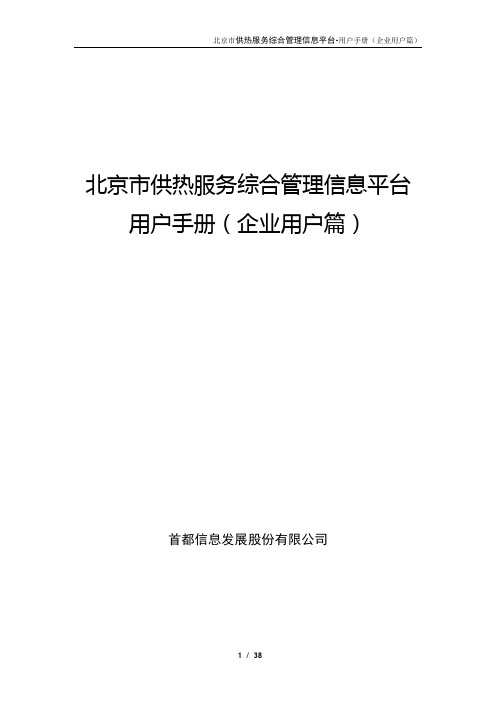 北京市供热服务综合管理信息平台-用户手册（企业用户篇）

北京市供热服务综合管理信息平台
用户手册（企业用户篇）

首都信息发展股份有限公司

1 / 38